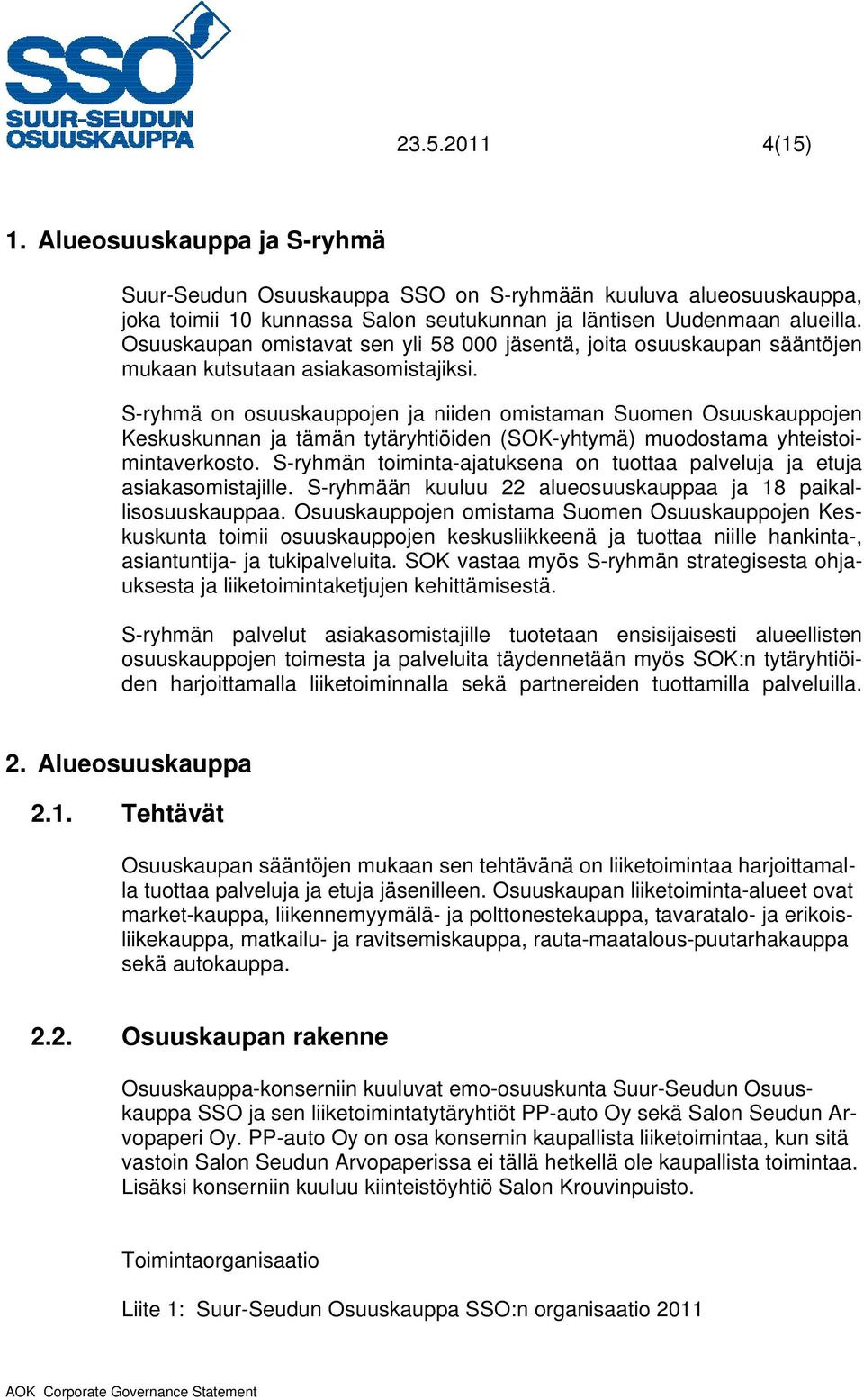 SSO
SUUR-SEUDUN
OSUUSKAUPPA

23.5.2011 4(15)

1. Alueosuuskauppa ja S-ryhmä

Suur-Seudun Osuuskauppa SSO on S-ryhmään kuuluva alueosuuskauppa, joka toimii 10 kunnassa Salon seutukunnan ja läntisen Uudenmaan alueilla. Osuuskaupan omistavat sen yli 58 000 jäsentä, joita osuuskaupan sääntöjen mukaan kutsutaan asiakasomistajiksi.

S-ryhmä on osuuskauppojen ja niiden omistaman Suomen Osuuskauppojen Keskuskunnan ja tämän tytäryhtiöiden (SOK-yhtymä) muodostama yhteistoimintaverkosto. S-ryhmän toiminta-ajatuksena on tuottaa palveluja ja etuja asiakasomistajille. S-ryhmään kuuluu 22 alueosuuskauppaa ja 18 paikallisosuuskauppaa. Osuuskauppojen omistama Suomen Osuuskauppojen Keskuskunta toimii osuuskauppojen keskusliikkeenä ja tuottaa niille hankinta-, asiantuntija- ja tukipalveluita. SOK vastaa myös S-ryhmän strategisesta ohjauksesta ja liiketoimintaketjujen kehittämisestä.

S-ryhmän palvelut asiakasomistajille tuotetaan ensisijaisesti alueellisten osuuskauppojen toimesta ja palveluita täydennetään myös SOK:n tytäryhtiöiden harjoittamalla liiketoiminnalla sekä partnereiden tuottamilla palveluilla.

2. Alueosuuskauppa

2.1. Tehtävät

Osuuskaupan sääntöjen mukaan sen tehtävänä on liiketoimintaa harjoittamalla tuottaa palveluja ja etuja jäsenilleen. Osuuskaupan liiketoiminta-alueet ovat market-kauppa, liikennemyymälä- ja polttonestekauppa, tavaratalo- ja erikoisliikekauppa, matkailu- ja ravitsemiskauppa, rauta-maatalous-puutarhakauppa sekä autokauppa.

2.2. Osuuskaupan rakenne

Osuuskauppa-konserniin kuuluvat emo-osuuskunta Suur-Seudun Osuuskauppa SSO ja sen liiketoimintatytäryhtiöt PP-auto Oy sekä Salon Seudun Arvopaperi Oy. PP-auto Oy on osa konsernin kaupallista liiketoimintaa, kun sitä vastoin Salon Seudun Arvopaperissa ei tällä hetkellä ole kaupallista toimintaa. Lisäksi konserniin kuuluu kiinteistöyhtiö Salon Krouvinpuisto.

Toimintaorganisaatio

Liite 1: Suur-Seudun Osuuskauppa SSO:n organisaatio 2011

AOK Corporate Governance Statement